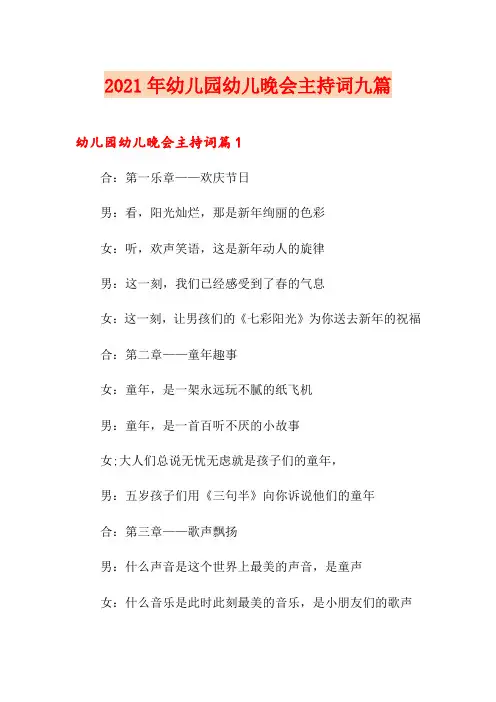 2021年幼儿园幼儿晚会主持词九篇

幼儿园幼儿晚会主持词篇1

合：第一乐章——欢庆节日

男：看，阳光灿烂，那是新年绚丽的色彩

女：听，欢声笑语，这是新年动人的旋律

男：这一刻，我们已经感受到了春的气息

女：这一刻，让男孩们的《七彩阳光》为你送去新年的祝福

合：第二章——童年趣事

女：童年，是一架永远玩不腻的纸飞机

男：童年，是一首百听不厌的小故事

女:大人们总说无忧无虑就是孩子们的童年，

男：五岁孩子们用《三句半》向你诉说他们的童年

合：第三章——歌声飘扬

男：什么声音是这个世界上最美的声音，是童声

女：什么音乐是此时此刻最美的音乐，是小朋友们的歌声